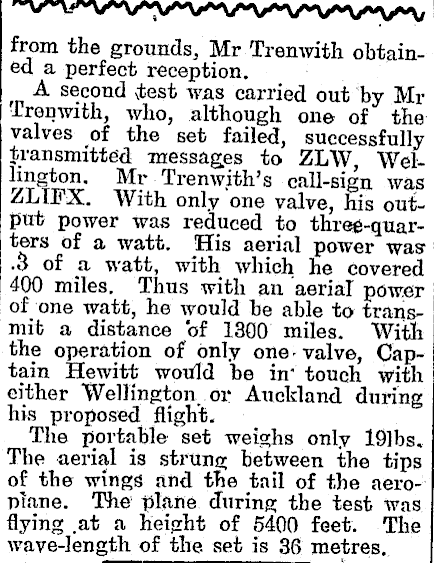 from the grounds, Mr Trenwith obtained a perfect reception.

A second test was carried out by Mr Trenwith, who, although one of the valves of the set failed, successfully transmitted messages to ZLW, Wellington. Mr Trenwith's call-sign was ZLIFX. With only one valve, his output power was reduced to three-quarters of a watt. His aerial power was .3 of a watt, with which he covered 400 miles. Thus with an aerial power of one watt, he would be able to transmit a distance of 1300 miles. With the operation of only one valve, Captain Hewitt would be in touch with either Wellington or Auckland during his proposed flight.

The portable set weighs only 19lbs. The aerial is strung between the tips of the wings and the tail of the aeroplane. The plane during the test was flying at a height of 5400 feet. The wave-length of the set is 36 metres.